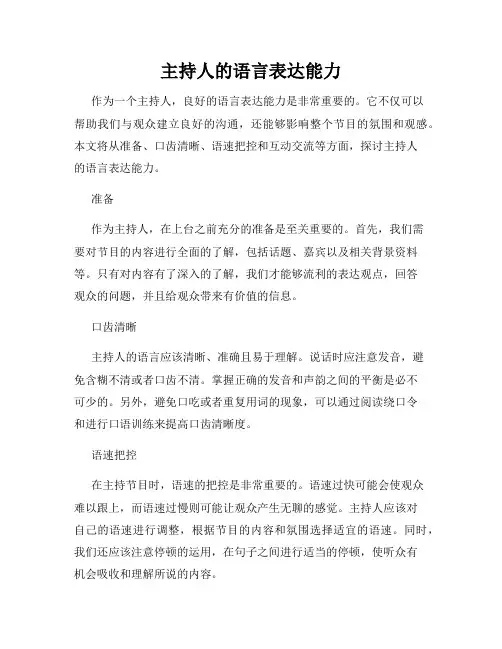 主持人的语言表达能力

作为一个主持人，良好的语言表达能力是非常重要的。它不仅可以帮助我们与观众建立良好的沟通，还能够影响整个节目的氛围和观感。本文将从准备、口齿清晰、语速把控和互动交流等方面，探讨主持人的语言表达能力。

准备

作为主持人，在上台之前充分的准备是至关重要的。首先，我们需要对节目的内容进行全面的了解，包括话题、嘉宾以及相关背景资料等。只有对内容有了深入的了解，我们才能够流利的表达观点，回答观众的问题，并且给观众带来有价值的信息。

口齿清晰

主持人的语言应该清晰、准确且易于理解。说话时应注意发音，避免含糊不清或者口齿不清。掌握正确的发音和声韵之间的平衡是必不可少的。另外，避免口吃或者重复用词的现象，可以通过阅读绕口令和进行口语训练来提高口齿清晰度。

语速把控

在主持节目时，语速的把控是非常重要的。语速过快可能会使观众难以跟上，而语速过慢则可能让观众产生无聊的感觉。主持人应该对自己的语速进行调整，根据节目的内容和氛围选择适宜的语速。同时，我们还应该注意停顿的运用，在句子之间进行适当的停顿，使听众有机会吸收和理解所说的内容。